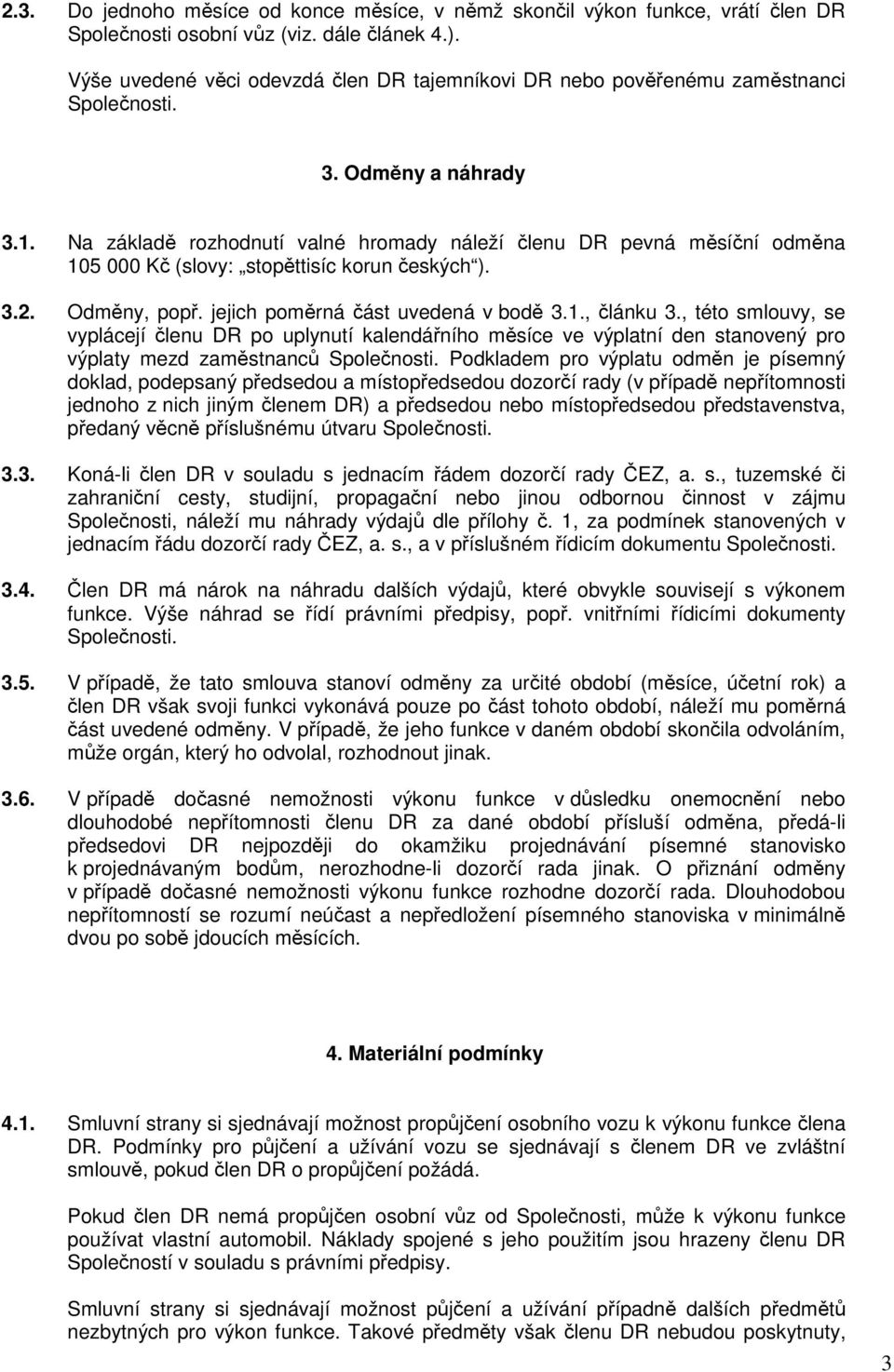 2.3. Do jednoho měsíce od konce měsíce, v němž skončil výkon funkce, vrátí člen DR Společnosti osobní vůz (viz. dále článek 4.).

Výše uvedené věci odevzdá člen DR tajemníkovi DR nebo pověřenému zaměstnanci Společnosti.

3. Odměny a náhrady

3.1. Na základě rozhodnutí valné hromady náleží členu DR pevná měsíční odměna 105 000 Kč (slovy: „stopěttisíc korun českých“).

3.2. Odměny, popř. jejich poměrná část uvedená v bodě 3.1., článku 3., této smlouvy, se vyplácejí členu DR po uplynutí kalendářního měsíce ve výplatní den stanovený pro výplaty mezd zaměstnanců Společnosti. Podkladem pro výplatu odměn je písemný doklad, podepsaný předsedou a místopředsedou dozorčí rady (v případě nepřítomnosti jednoho z nich jiným členem DR) a předsedou nebo místopředsedou představenstva, předaný věcně příslušnému útvaru Společnosti.

3.3. Koná-li člen DR v souladu s jednacím řádem dozorčí rady ČEZ, a. s., tuzemské či zahraniční cesty, studijní, propagační nebo jinou odbornou činnost v zájmu Společnosti, náleží mu náhrady výdajů dle přílohy č. 1, za podmínek stanovených v jednacím řádu dozorčí rady ČEZ, a. s., a v příslušném řídicím dokumentu Společnosti.

3.4. Člen DR má nárok na náhradu dalších výdajů, které obvykle souvisejí s výkonem funkce. Výše náhrad se řídí právními předpisy, popř. vnitřními řídicími dokumenty Společnosti.

3.5. V případě, že tato smlouva stanoví odměny za určité období (měsíce, účetní rok) a člen DR však svoji funkci vykonává pouze po část tohoto období, náleží mu poměrná část uvedené odměny. V případě, že jeho funkce v daném období skončila odvoláním, může orgán, který ho odvolal, rozhodnout jinak.

3.6. V případě dočasné nemožnosti výkonu funkce v důsledku onemocnění nebo dlouhodobé nepřítomnosti členu DR za dané období přísluší odměna, předá-li předsedovi DR nejpozději do okamžiku projednávání písemné stanovisko k projednávaným bodům, nerozhodne-li dozorčí rada jinak. O přiznání odměny v případě dočasné nemožnosti výkonu funkce rozhodne dozorčí rada. Dlouhodobou nepřítomností se rozumí neúčast a nepředložení písemného stanoviska v minimálně dvou po sobě jdoucích měsících.

4. Materiální podmínky

4.1. Smluvní strany si sjednávají možnost propůjčení osobního vozu k výkonu funkce člena DR. Podmínky pro půjčení a užívání vozu se sjednávají s členem DR ve zvláštní smlouvě, pokud člen DR o propůjčení požádá.

Pokud člen DR nemá propůjčen osobní vůz od Společnosti, může k výkonu funkce používat vlastní automobil. Náklady spojené s jeho použitím jsou hrazeny členu DR Společností v souladu s právními předpisy.

Smluvní strany si sjednávají možnost půjčení a užívání případně dalších předmětů nezbytných pro výkon funkce. Takové předměty však členu DR nebudou poskytnuty,

3